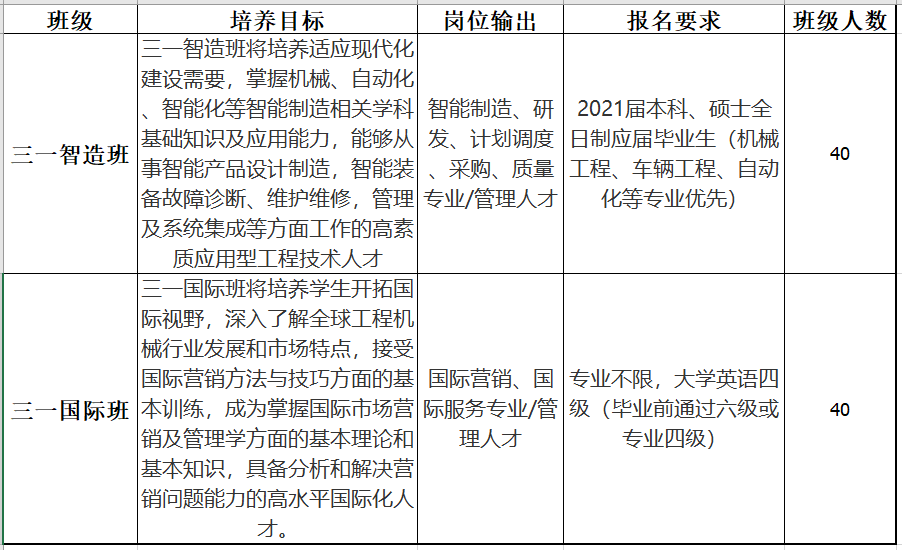 | 班级 | 培养目标 | 岗位输出 | 报名要求 | 班级人数 |
|---|---|---|---|---|
| 三一智造班 | 三一智造班将培养适应现代化建设需要，掌握机械、自动化、智能化等智能制造相关学科基础知识及应用能力，能够从事智能产品设计制造，智能装备故障诊断、维护维修，管理及系统集成等方面工作的高素质应用型工程技术人才 | 智能制造、研发、计划调度、采购、质量专业/管理人才 | 2021届本科、硕士全日制应届毕业生（机械工程、车辆工程、自动化等专业优先） | 40 |
| 三一国际班 | 三一国际班将培养学生开拓国际视野，深入了解全球工程机械行业发展和市场特点，接受国际营销方法与技巧方面的基本训练，成为掌握国际市场营销及管理学方面的基本理论和基本知识，具备分析和解决营销问题能力的高水平国际化人才。 | 国际营销、国际服务专业/管理人才 | 专业不限，大学英语四级（毕业前通过六级或专业四级） | 40 |